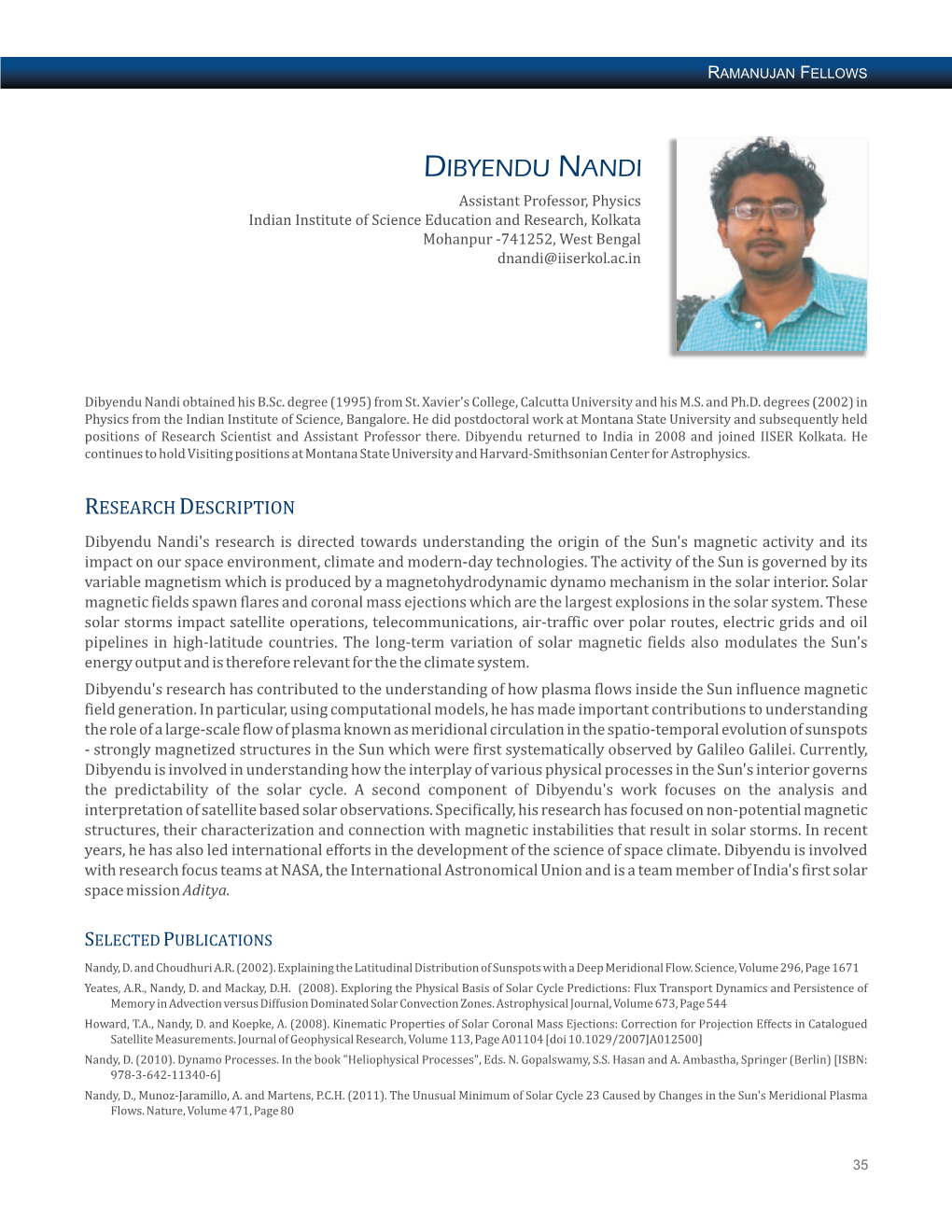 RAMANUJAN FELLOWS

DIBYENDU NANDI

Assistant Professor, Physics
Indian Institute of Science Education and Research, Kolkata
Mohanpur -741252, West Bengal
dnandi@iiserkol.ac.in

Dibyendu Nandi obtained his B.Sc. degree (1995) from St. Xavier's College, Calcutta University and his M.S. and Ph.D. degrees (2002) in Physics from the Indian Institute of Science, Bangalore. He did postdoctoral work at Montana State University and subsequently held positions of Research Scientist and Assistant Professor there. Dibyendu returned to India in 2008 and joined IISER Kolkata. He continues to hold Visiting positions at Montana State University and Harvard-Smithsonian Center for Astrophysics.

RESEARCH DESCRIPTION

Dibyendu Nandi's research is directed towards understanding the origin of the Sun's magnetic activity and its impact on our space environment, climate and modern-day technologies. The activity of the Sun is governed by its variable magnetism which is produced by a magnetohydrodynamic dynamo mechanism in the solar interior. Solar magnetic fields spawn flares and coronal mass ejections which are the largest explosions in the solar system. These solar storms impact satellite operations, telecommunications, air-traffic over polar routes, electric grids and oil pipelines in high-latitude countries. The long-term variation of solar magnetic fields also modulates the Sun's energy output and is therefore relevant for the the climate system.

Dibyendu's research has contributed to the understanding of how plasma flows inside the Sun influence magnetic field generation. In particular, using computational models, he has made important contributions to understanding the role of a large-scale flow of plasma known as meridional circulation in the spatio-temporal evolution of sunspots - strongly magnetized structures in the Sun which were first systematically observed by Galileo Galilei. Currently, Dibyendu is involved in understanding how the interplay of various physical processes in the Sun's interior governs the predictability of the solar cycle. A second component of Dibyendu's work focuses on the analysis and interpretation of satellite based solar observations. Specifically, his research has focused on non-potential magnetic structures, their characterization and connection with magnetic instabilities that result in solar storms. In recent years, he has also led international efforts in the development of the science of space climate. Dibyendu is involved with research focus teams at NASA, the International Astronomical Union and is a team member of India's first solar space mission Aditya.

SELECTED PUBLICATIONS

Nandy, D. and Choudhuri A.R. (2002). Explaining the Latitudinal Distribution of Sunspots with a Deep Meridional Flow. Science, Volume 296, Page 1671

Yeates, A.R., Nandy, D. and Mackay, D.H. (2008). Exploring the Physical Basis of Solar Cycle Predictions: Flux Transport Dynamics and Persistence of Memory in Advection versus Diffusion Dominated Solar Convection Zones. Astrophysical Journal, Volume 673, Page 544

Howard, T.A., Nandy, D. and Koepke, A. (2008). Kinematic Properties of Solar Coronal Mass Ejections: Correction for Projection Effects in Catalogued Satellite Measurements. Journal of Geophysical Research, Volume 113, Page A01104 [doi 10.1029/2007JA012500]

Nandy, D. (2010). Dynamo Processes. In the book "Heliophysical Processes", Eds. N. Gopalswamy, S.S. Hasan and A. Ambastha, Springer (Berlin) [ISBN: 978-3-642-11340-6]

Nandy, D., Munoz-Jaramillo, A. and Martens, P.C.H. (2011). The Unusual Minimum of Solar Cycle 23 Caused by Changes in the Sun's Meridional Plasma Flows. Nature, Volume 471, Page 80

35